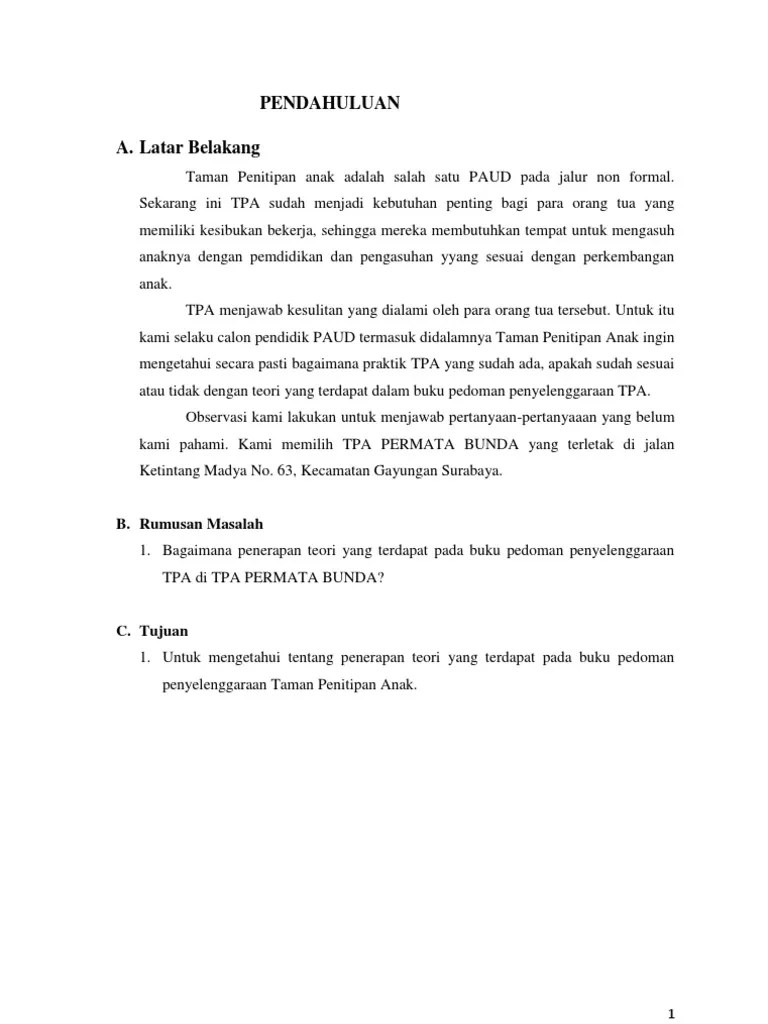 PENDAHULUAN

A. Latar Belakang

Taman Penitipan anak adalah salah satu PAUD pada jalur non formal. Sekarang ini TPA sudah menjadi kebutuhan penting bagi para orang tua yang memiliki kesibukan bekerja, sehingga mereka membutuhkan tempat untuk mengasuh anaknya dengan pemdidikan dan pengasuhan yyang sesuai dengan perkembangan anak.

TPA menjawab kesulitan yang dialami oleh para orang tua tersebut. Untuk itu kami selaku calon pendidik PAUD termasuk didalamnya Taman Penitipan Anak ingin mengetahui secara pasti bagaimana praktik TPA yang sudah ada, apakah sudah sesuai atau tidak dengan teori yang terdapat dalam buku pedoman penyelenggaraan TPA.

Observasi kami lakukan untuk menjawab pertanyaan-pertanyaaan yang belum kami pahami. Kami memilih TPA PERMATA BUNDA yang terletak di jalan Ketintang Madya No. 63, Kecamatan Gayungan Surabaya.

B. Rumusan Masalah

1. Bagaimana penerapan teori yang terdapat pada buku pedoman penyelenggaraan TPA di TPA PERMATA BUNDA?

C. Tujuan

1. Untuk mengetahui tentang penerapan teori yang terdapat pada buku pedoman penyelenggaraan Taman Penitipan Anak.

1